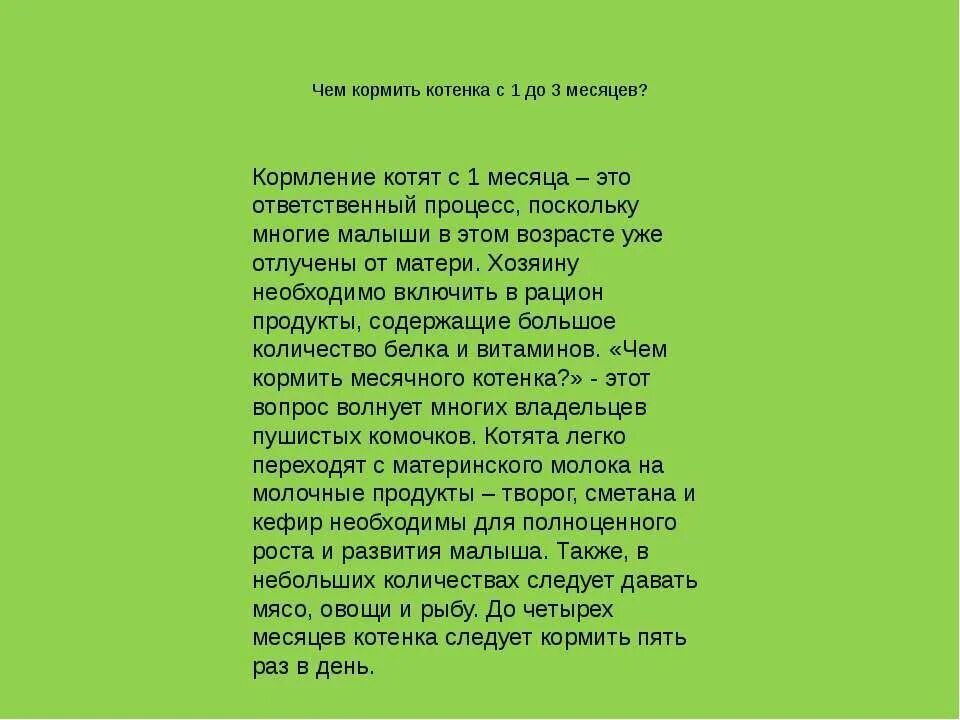 Чем кормить котенка с 1 до 3 месяцев?

Кормление котят с 1 месяца – это ответственный процесс, поскольку многие малыши в этом возрасте уже отлучены от матери. Хозяину необходимо включить в рацион продукты, содержащие большое количество белка и витаминов. «Чем кормить месячного котенка?» - этот вопрос волнует многих владельцев пушистых комочков. Котята легко переходят с материнского молока на молочные продукты – творог, сметана и кефир необходимы для полноценного роста и развития малыша. Также, в небольших количествах следует давать мясо, овощи и рыбу. До четырех месяцев котенка следует кормить пять раз в день.